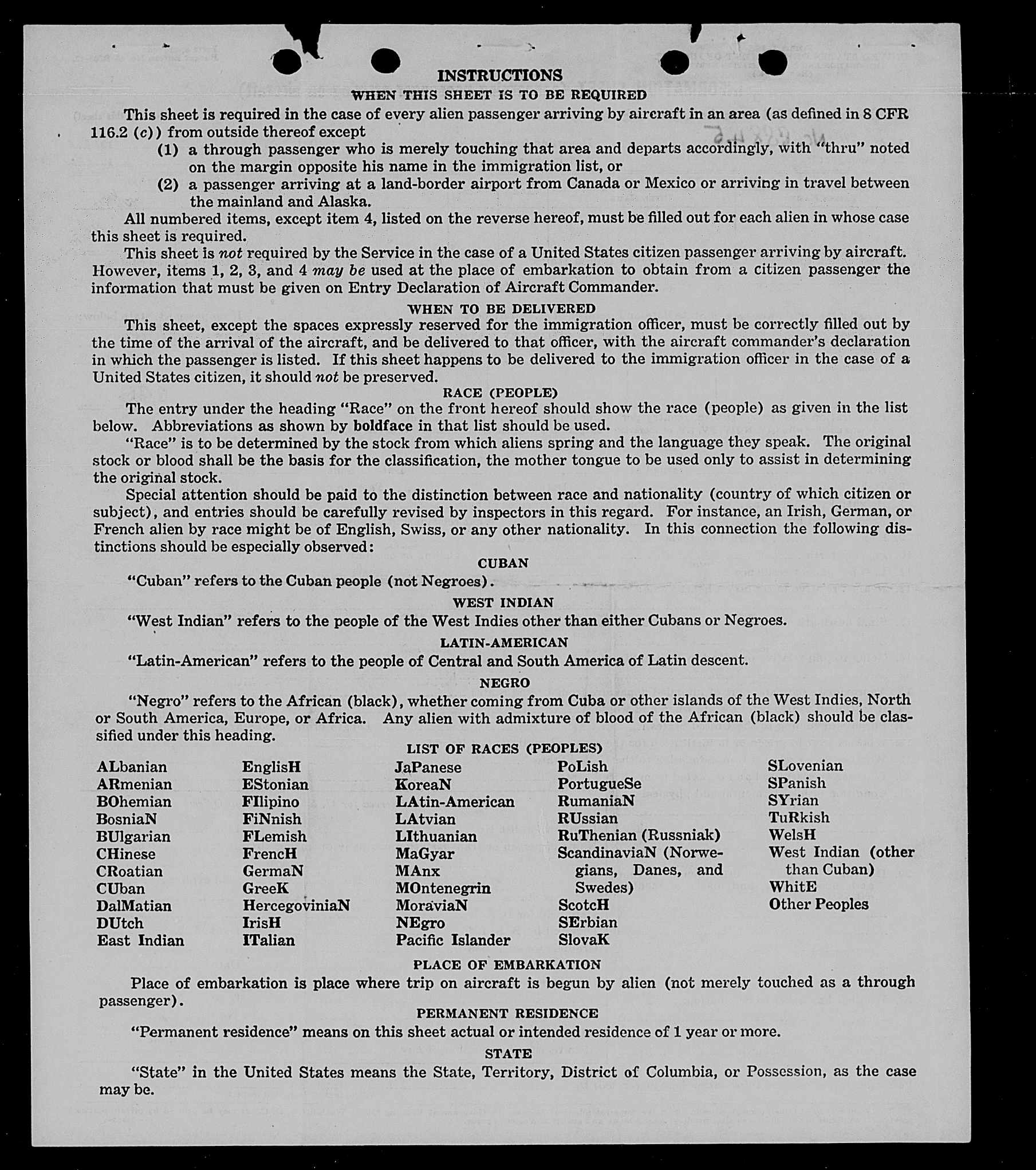 INSTRUCTIONS

WHEN THIS SHEET IS TO BE REQUIRED

This sheet is required in the case of every alien passenger arriving by aircraft in an area (as defined in 8 CFR 116.2 (c)) from outside thereof except

(1) a through passenger who is merely touching that area and departs accordingly, with "thru" noted on the margin opposite his name in the immigration list, or

(2) a passenger arriving at a land-border airport from Canada or Mexico or arriving in travel between the mainland and Alaska.

All numbered items, except item 4, listed on the reverse hereof, must be filled out for each alien in whose case this sheet is required.

This sheet is not required by the Service in the case of a United States citizen passenger arriving by aircraft. However, items 1, 2, 3, and 4 may be used at the place of embarkation to obtain from a citizen passenger the information that must be given on Entry Declaration of Aircraft Commander.

WHEN TO BE DELIVERED

This sheet, except the spaces expressly reserved for the immigration officer, must be correctly filled out by the time of the arrival of the aircraft, and be delivered to that officer, with the aircraft commander's declaration in which the passenger is listed. If this sheet happens to be delivered to the immigration officer in the case of a United States citizen, it should not be preserved.

RACE (PEOPLE)

The entry under the heading "Race" on the front hereof should show the race (people) as given in the list below. Abbreviations as shown by boldface in that list should be used.

"Race" is to be determined by the stock from which aliens spring and the language they speak. The original stock or blood shall be the basis for the classification, the mother tongue to be used only to assist in determining the original stock.

Special attention should be paid to the distinction between race and nationality (country of which citizen or subject), and entries should be carefully revised by inspectors in this regard. For instance, an Irish, German, or French alien by race might be of English, Swiss, or any other nationality. In this connection the following distinctions should be especially observed:

CUBAN

"Cuban" refers to the Cuban people (not Negroes).

WEST INDIAN

"West Indian" refers to the people of the West Indies other than either Cubans or Negroes.

LATIN-AMERICAN

"Latin-American" refers to the people of Central and South America of Latin descent.

NEGRO

"Negro" refers to the African (black), whether coming from Cuba or other islands of the West Indies, North or South America, Europe, or Africa. Any alien with admixture of blood of the African (black) should be classified under this heading.

LIST OF RACES (PEOPLES)

ALbanian
ARmenian
BOhemian
BosniaN
BUlgarian
CHinese
CRoatian
CUban
DalMatian
DUtch
East Indian

EnglisH
EStonian
FIlipino
FiNnish
FLemish
FrencH
GermaN
GreeK
HercegoviniaN
IrisH
ITalian

JaPanese
KoreaN
LAtin-American
LAtvian
LIthuanian
MaGyar
MAnx
MOntenegrin
MoraviaN
NEgro
Pacific Islander

PoLish
PortugueSe
RumaniaN
RUssian
RuThenian (Russniak)
ScandinaviaN (Norwegians, Danes, and Swedes)
ScotcH
SErbian
SlovaK

SLovenian
SPanish
SYrian
TuRkish
WelsH
West Indian (other than Cuban)
WhitE
Other Peoples

PLACE OF EMBARKATION

Place of embarkation is place where trip on aircraft is begun by alien (not merely touched as a through passenger).

PERMANENT RESIDENCE

"Permanent residence" means on this sheet actual or intended residence of 1 year or more.

STATE

"State" in the United States means the State, Territory, District of Columbia, or Possession, as the case may be.